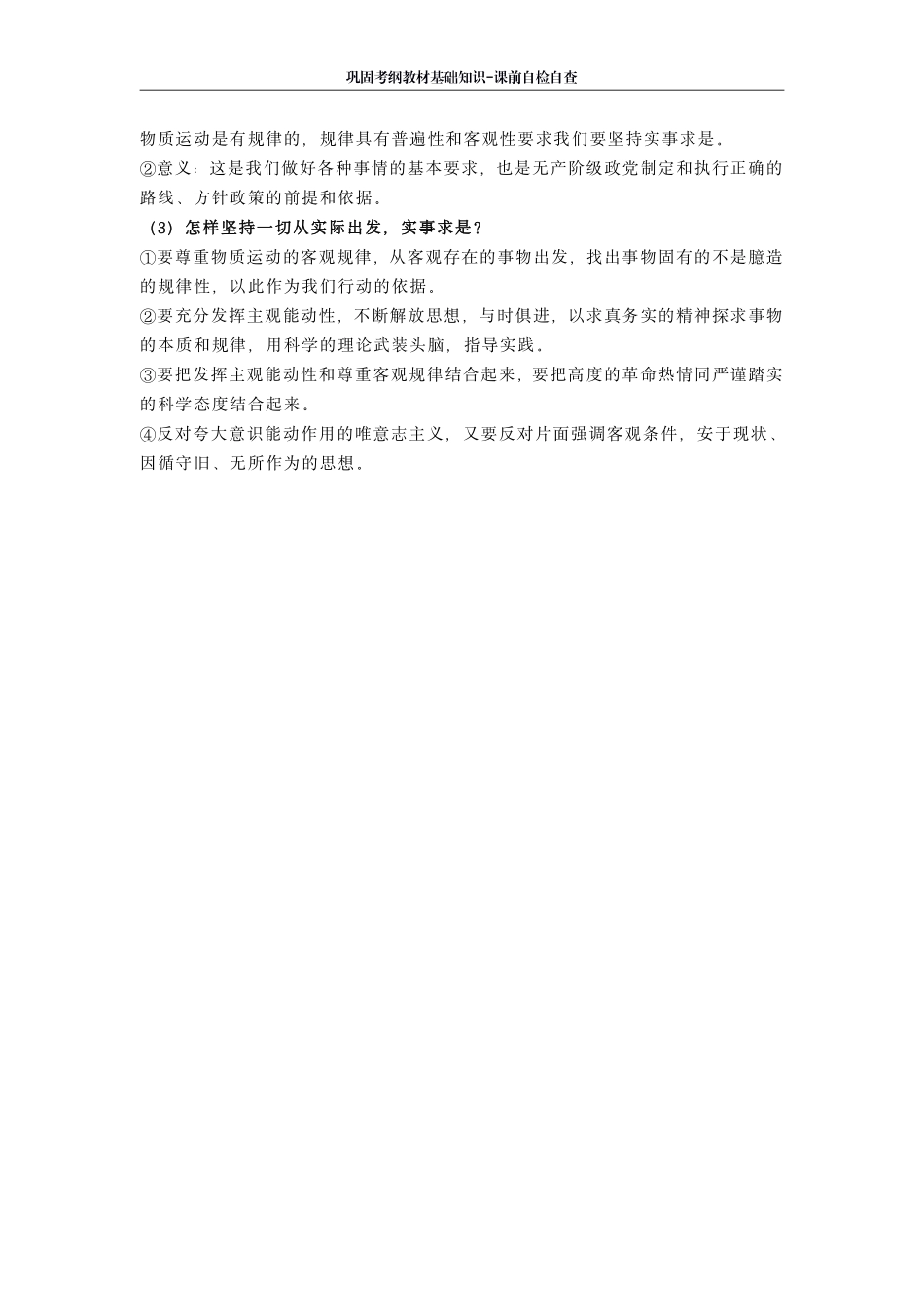 巩固考纲教材基础知识-课前自检自查

物质运动是有规律的，规律具有普遍性和客观性要求我们要坚持实事求是。
②意义：这是我们做好各种事情的基本要求，也是无产阶级政党制定和执行正确的路线、方针政策的前提和依据。
（3）怎样坚持一切从实际出发，实事求是？
①要尊重物质运动的客观规律，从客观存在的事物出发，找出事物固有的不是臆造的规律性，以此作为我们行动的依据。
②要充分发挥主观能动性，不断解放思想，与时俱进，以求真务实的精神探求事物的本质和规律，用科学的理论武装头脑，指导实践。
③要把发挥主观能动性和尊重客观规律结合起来，要把高度的革命热情同严谨踏实的科学态度结合起来。
④反对夸大意识能动作用的唯意志主义，又要反对片面强调客观条件，安于现状、因循守旧、无所作为的思想。